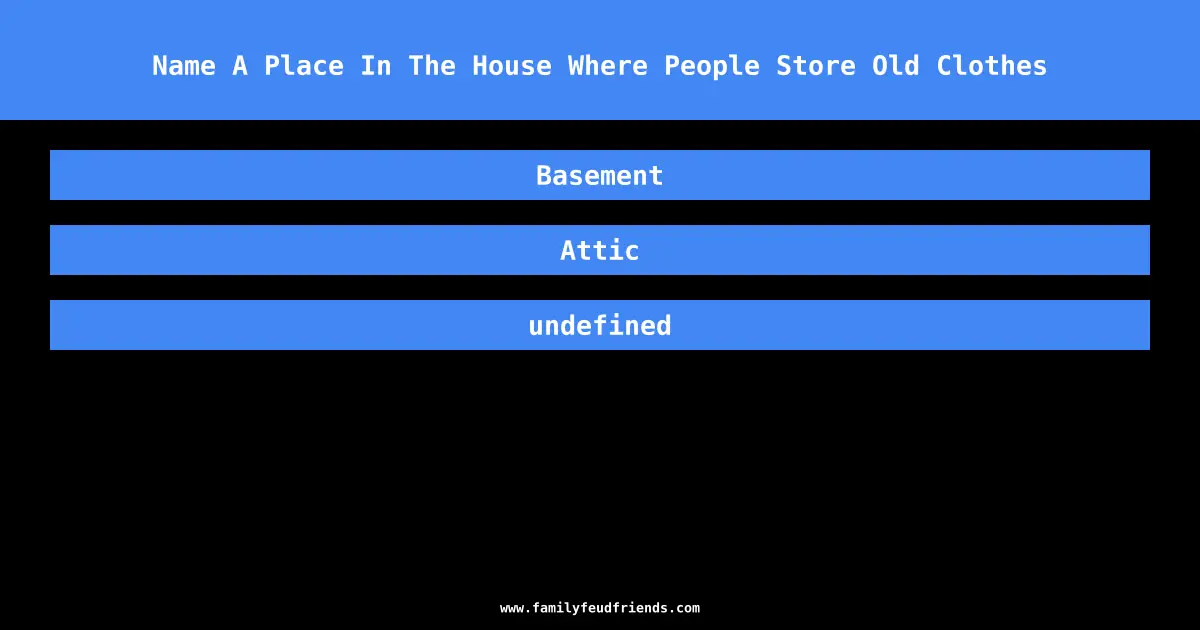 Name A Place In The House Where People Store Old Clothes

Basement

Attic

undefined

www.familyfeudfriends.com